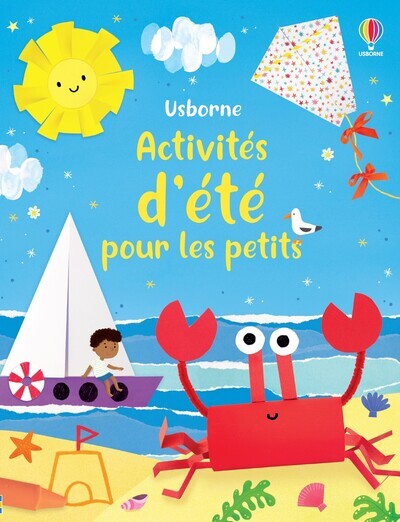 USBORNE

Usborne

Activités d'été pour les petits